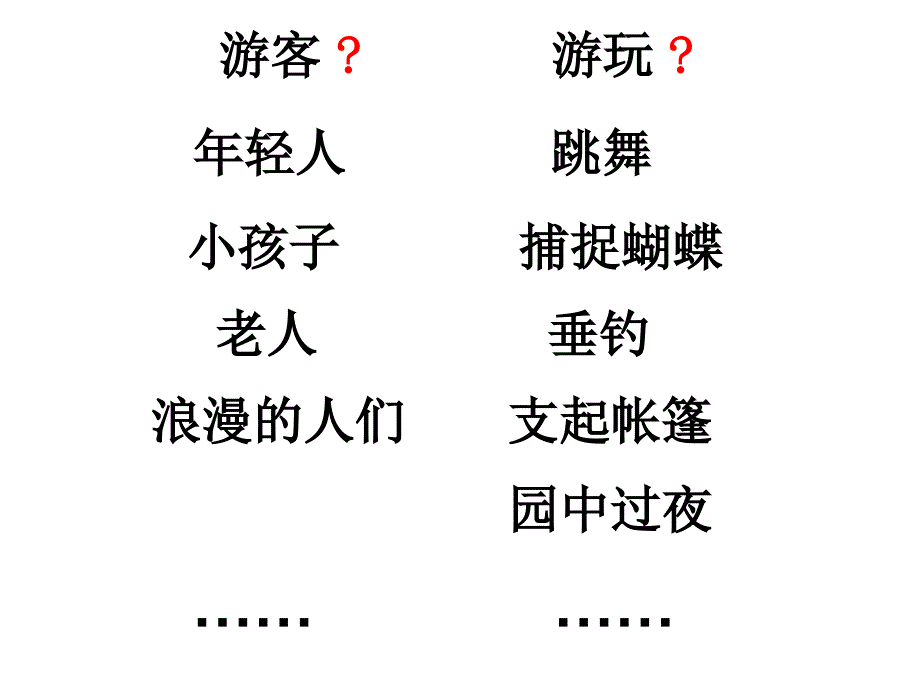 游客？

年轻人

小孩子

老人

浪漫的人们

……

游玩？

跳舞

捕捉蝴蝶

垂钓

支起帐篷

园中过夜

……